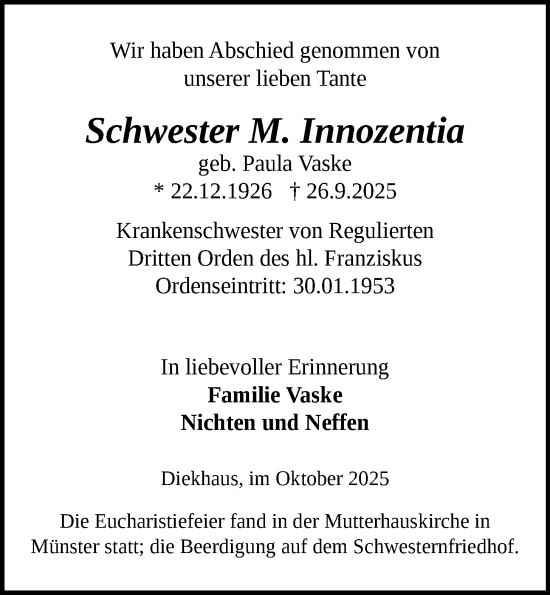 Wir haben Abschied genommen von unserer lieben Tante

Schwester M. Innozentia
geb. Paula Vaske
* 22.12.1926 † 26.9.2025

Krankenschwester von Regulierten Dritten Orden des hl. Franziskus
Ordenseintritt: 30.01.1953

In liebevoller Erinnerung
Familie Vaske
Nichten und Neffen

Diekhaus, im Oktober 2025

Die Eucharistiefeier fand in der Mutterhauskirche in Münster statt; die Beerdigung auf dem Schwesternfriedhof.